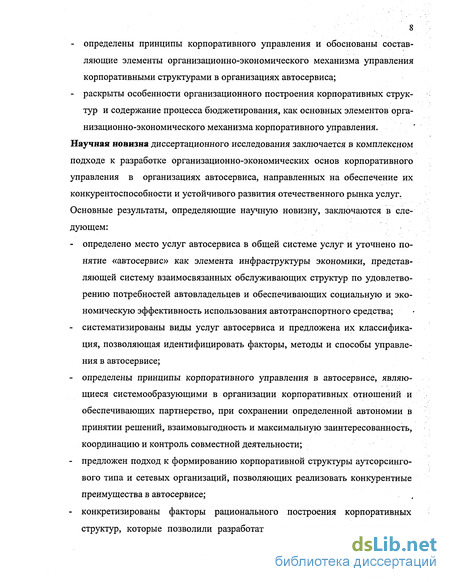 8

- определены принципы корпоративного управления и обоснованы составляющие элементы организационно-экономического механизма управления корпоративными структурами в организациях автосервиса;

- раскрыты особенности организационного построения корпоративных структур и содержание процесса бюджетирования, как основных элементов организационно-экономического механизма корпоративного управления.

Научная новизна диссертационного исследования заключается в комплексном подходе к разработке организационно-экономических основ корпоративного управления в организациях автосервиса, направленных на обеспечение их конкурентоспособности и устойчивого развития отечественного рынка услуг.

Основные результаты, определяющие научную новизну, заключаются в следующем:

- определено место услуг автосервиса в общей системе услуг и уточнено понятие «автосервис» как элемента инфраструктуры экономики, представляющей систему взаимосвязанных обслуживающих структур по удовлетворению потребностей автовладельцев и обеспечивающих социальную и экономическую эффективность использования автотранспортного средства;

- систематизированы виды услуг автосервиса и предложена их классификация, позволяющая идентифицировать факторы, методы и способы управления в автосервисе;

- определены принципы корпоративного управления в автосервисе, являющиеся системообразующими в организации корпоративных отношений и обеспечивающих партнерство, при сохранении определенной автономии в принятии решений, взаимовыгодность и максимальную заинтересованность, координацию и контроль совместной деятельности;

- предложен подход к формированию корпоративной структуры аутсорсингового типа и сетевых организаций, позволяющих реализовать конкурентные преимущества в автосервисе;

- конкретизированы факторы рационального построения корпоративных структур, которые позволили разработат

dsLib.net
библиотека диссертаций